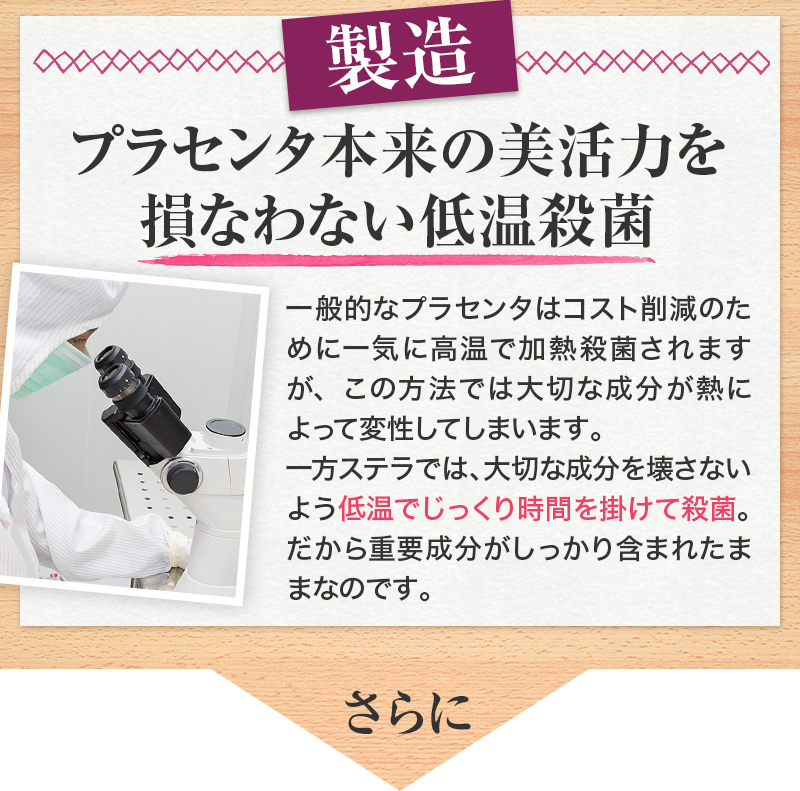 製造

プラセンタ本来の美活力を損なわない低温殺菌

一般的なプラセンタはコスト削減のために一気に高温で加熱殺菌されますが、この方法では大切な成分が熱によって変性してしまいます。
一方ステラでは、大切な成分を壊さないよう低温でじっくり時間を掛けて殺菌。だから重要成分がしっかり含まれたままなのです。

さらに